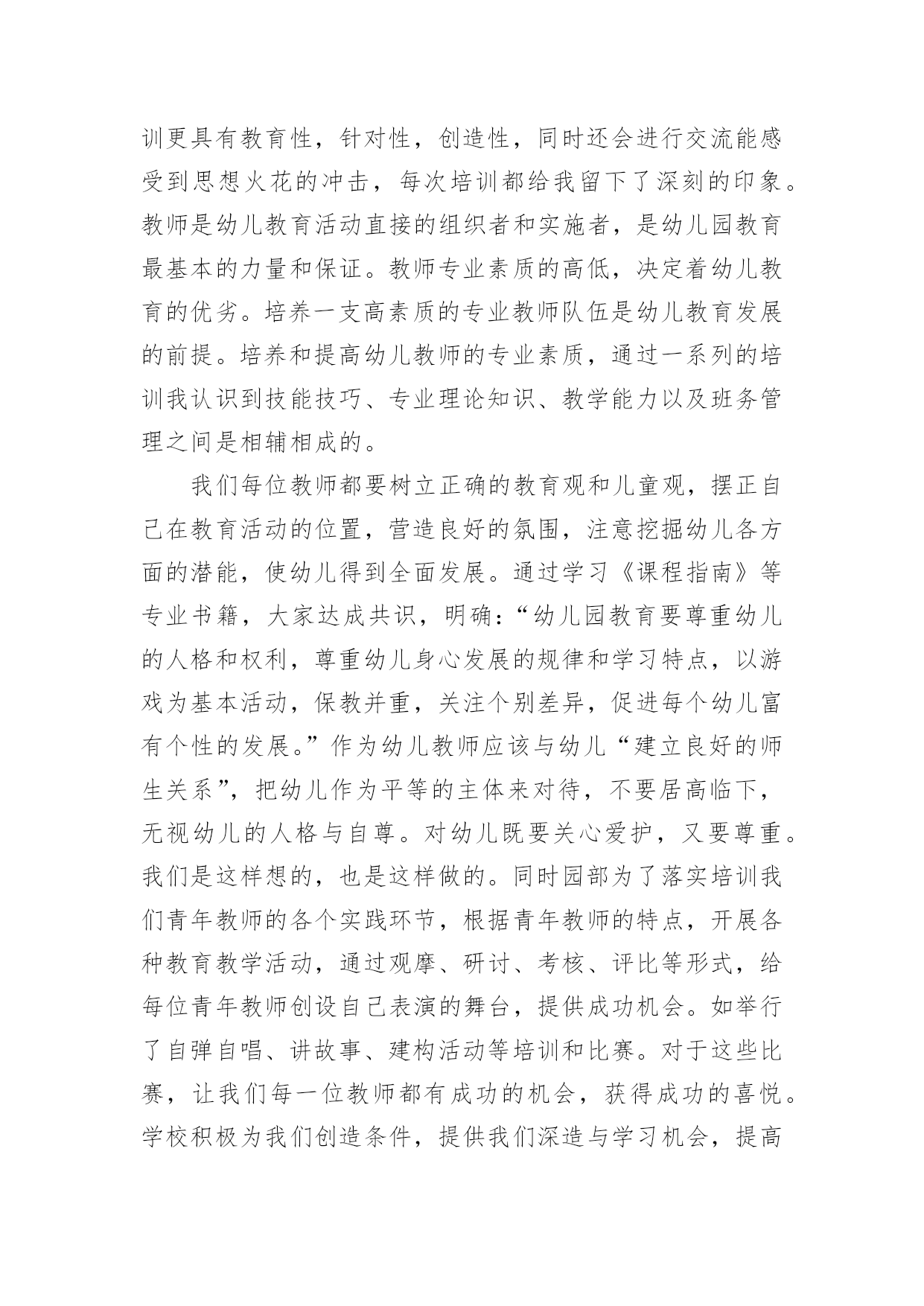 训更具有教育性，针对性，创造性，同时还会进行交流能感受到思想火花的冲击，每次培训都给我留下了深刻的印象。教师是幼儿教育活动直接的组织者和实施者，是幼儿园教育最基本的力量和保证。教师专业素质的高低，决定着幼儿教育的优劣。培养一支高素质的专业教师队伍是幼儿教育发展的前提。培养和提高幼儿教师的专业素质，通过一系列的培训我认识到技能技巧、专业理论知识、教学能力以及班务管理之间是相辅相成的。

我们每位教师都要树立正确的教育观和儿童观，摆正自己在教育活动的位置，营造良好的氛围，注意挖掘幼儿各方面的潜能，使幼儿得到全面发展。通过学习《课程指南》等专业书籍，大家达成共识，明确：“幼儿园教育要尊重幼儿的人格和权利，尊重幼儿身心发展的规律和学习特点，以游戏为基本活动，保教并重，关注个别差异，促进每个幼儿富有个性的发展。”作为幼儿教师应该与幼儿“建立良好的师生关系”，把幼儿作为平等的主体来对待，不要居高临下，无视幼儿的人格与自尊。对幼儿既要关心爱护，又要尊重。我们是这样想的，也是这样做的。同时园部为了落实培训我们青年教师的各个实践环节，根据青年教师的特点，开展各种教育教学活动，通过观摩、研讨、考核、评比等形式，给每位青年教师创设自己表演的舞台，提供成功机会。如举行了自弹自唱、讲故事、建构活动等培训和比赛。对于这些比赛，让我们每一位教师都有成功的机会，获得成功的喜悦。学校积极为我们创造条件，提供我们深造与学习机会，提高